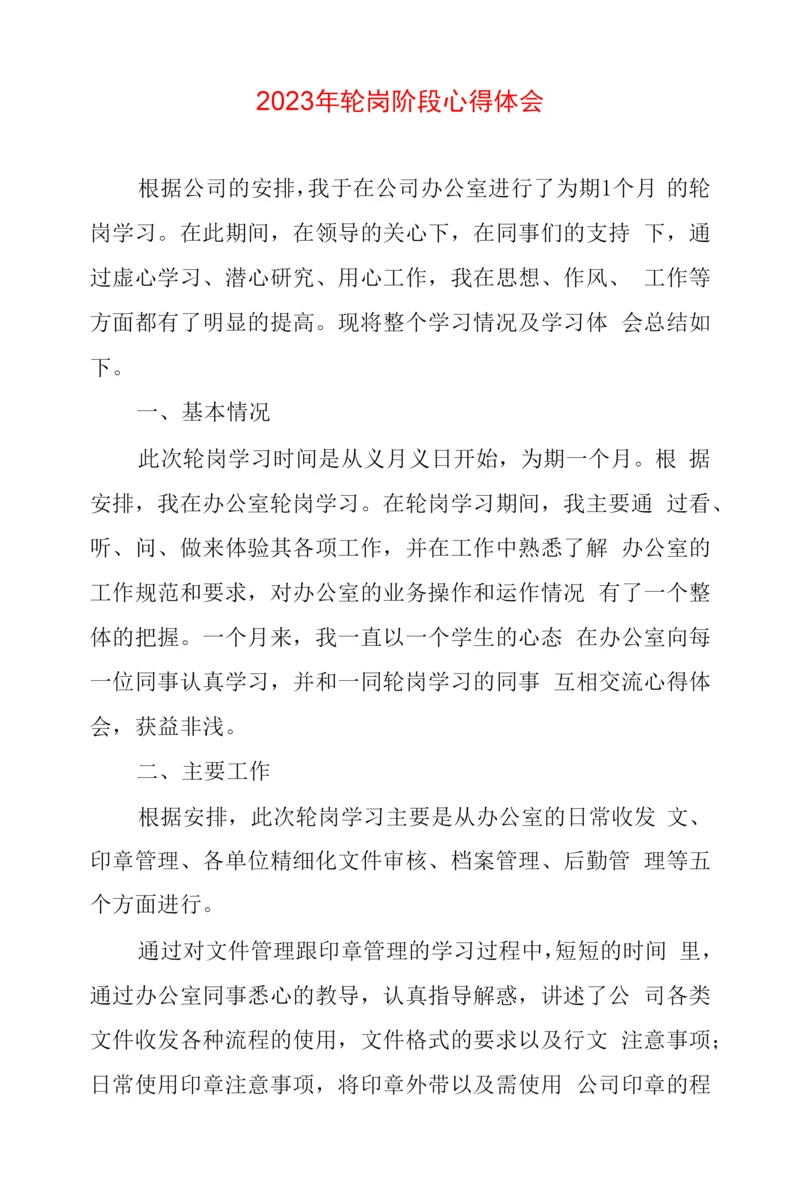 2023年轮岗阶段心得体会

根据公司的安排，我于在公司办公室进行了为期1个月 的轮岗学习。在此期间，在领导的关心下，在同事们的支持 下，通过虚心学习、潜心研究、用心工作，我在思想、作风、 工作等方面都有了明显的提高。现将整个学习情况及学习体 会总结如下。

一、基本情况

此次轮岗学习时间是从义月义日开始，为期一个月。根 据安排，我在办公室轮岗学习。在轮岗学习期间，我主要通 过看、听、问、做来体验其各项工作，并在工作中熟悉了解 办公室的工作规范和要求，对办公室的业务操作和运作情况 有了一个整体的把握。一个月来，我一直以一个学生的心态 在办公室向每一位同事认真学习，并和一同轮岗学习的同事 互相交流心得体会，获益非浅。

二、主要工作

根据安排，此次轮岗学习主要是从办公室的日常收发 文、印章管理、各单位精细化文件审核、档案管理、后勤管 理等五个方面进行。

通过对文件管理跟印章管理的学习过程中，短短的时间 里，通过办公室同事悉心的教导，认真指导解惑，讲述了公 司各类文件收发各种流程的使用，文件格式的要求以及行文 注意事项；日常使用印章注意事项，将印章外带以及需使用 公司印章的程